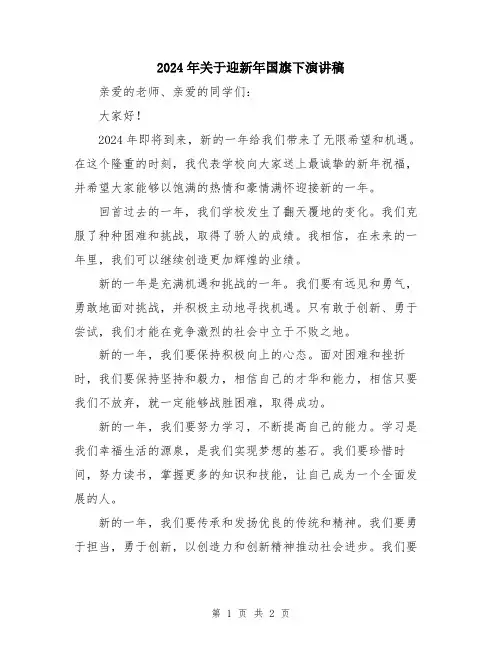 2024年关于迎新年国旗下演讲稿

亲爱的老师、亲爱的同学们：

大家好！

2024年即将到来，新的一年给我们带来了无限希望和机遇。在这个隆重的时刻，我代表学校向大家送上最诚挚的新年祝福，并希望大家能够以饱满的热情和豪情满怀迎接新的一年。

回首过去的一年，我们学校发生了翻天覆地的变化。我们克服了种种困难和挑战，取得了骄人的成绩。我相信，在未来的一年里，我们可以继续创造更加辉煌的业绩。

新的一年是充满机遇和挑战的一年。我们要有远见和勇气，勇敢地面对挑战，并积极主动地寻找机遇。只有敢于创新、勇于尝试，我们才能在竞争激烈的社会中立于不败之地。

新的一年，我们要保持积极向上的心态。面对困难和挫折时，我们要保持坚持和毅力，相信自己的才华和能力，相信只要我们不放弃，就一定能够战胜困难，取得成功。

新的一年，我们要努力学习，不断提高自己的能力。学习是我们幸福生活的源泉，是我们实现梦想的基石。我们要珍惜时间，努力读书，掌握更多的知识和技能，让自己成为一个全面发展的人。

新的一年，我们要传承和发扬优良的传统和精神。我们要勇于担当，勇于创新，以创造力和创新精神推动社会进步。我们要

第 1 页 共 2 页